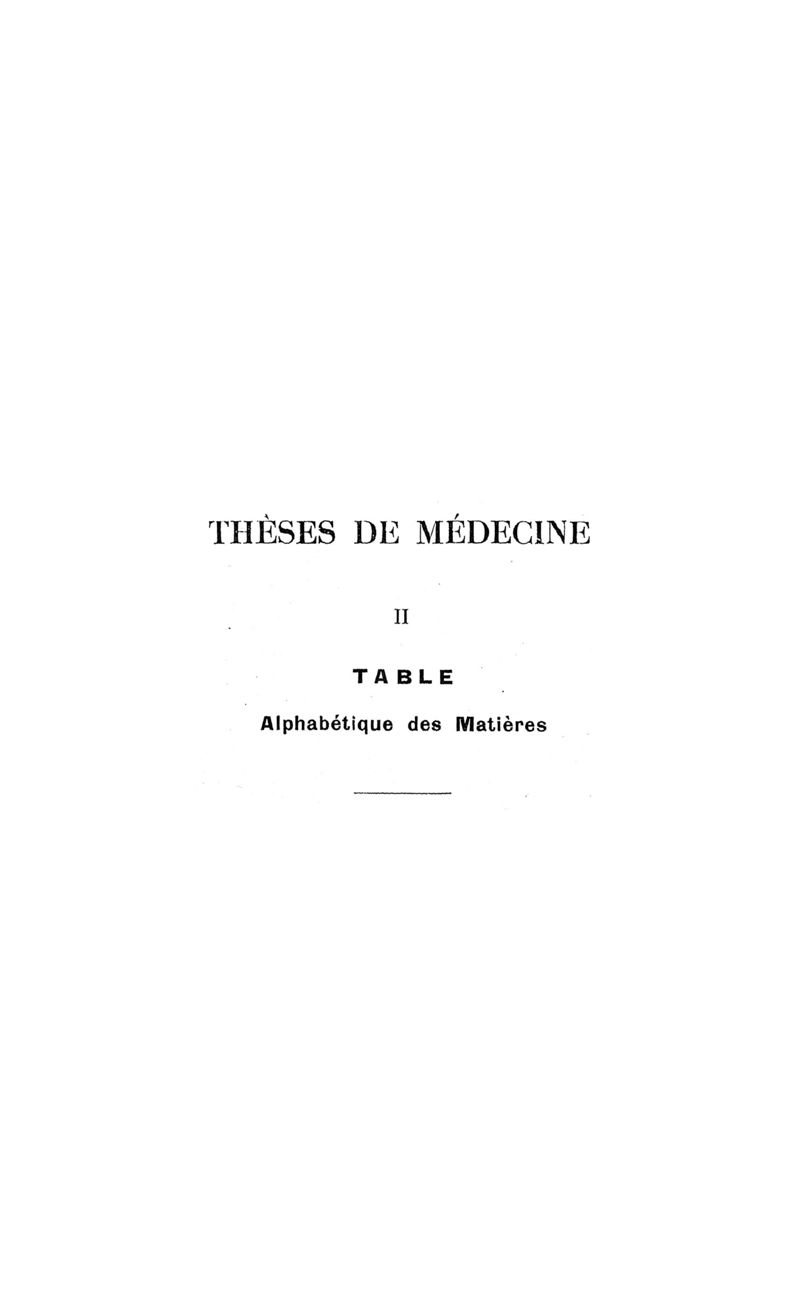 THÈSES DE MÉDECINE

II

TABLE

Alphabétique des Matières